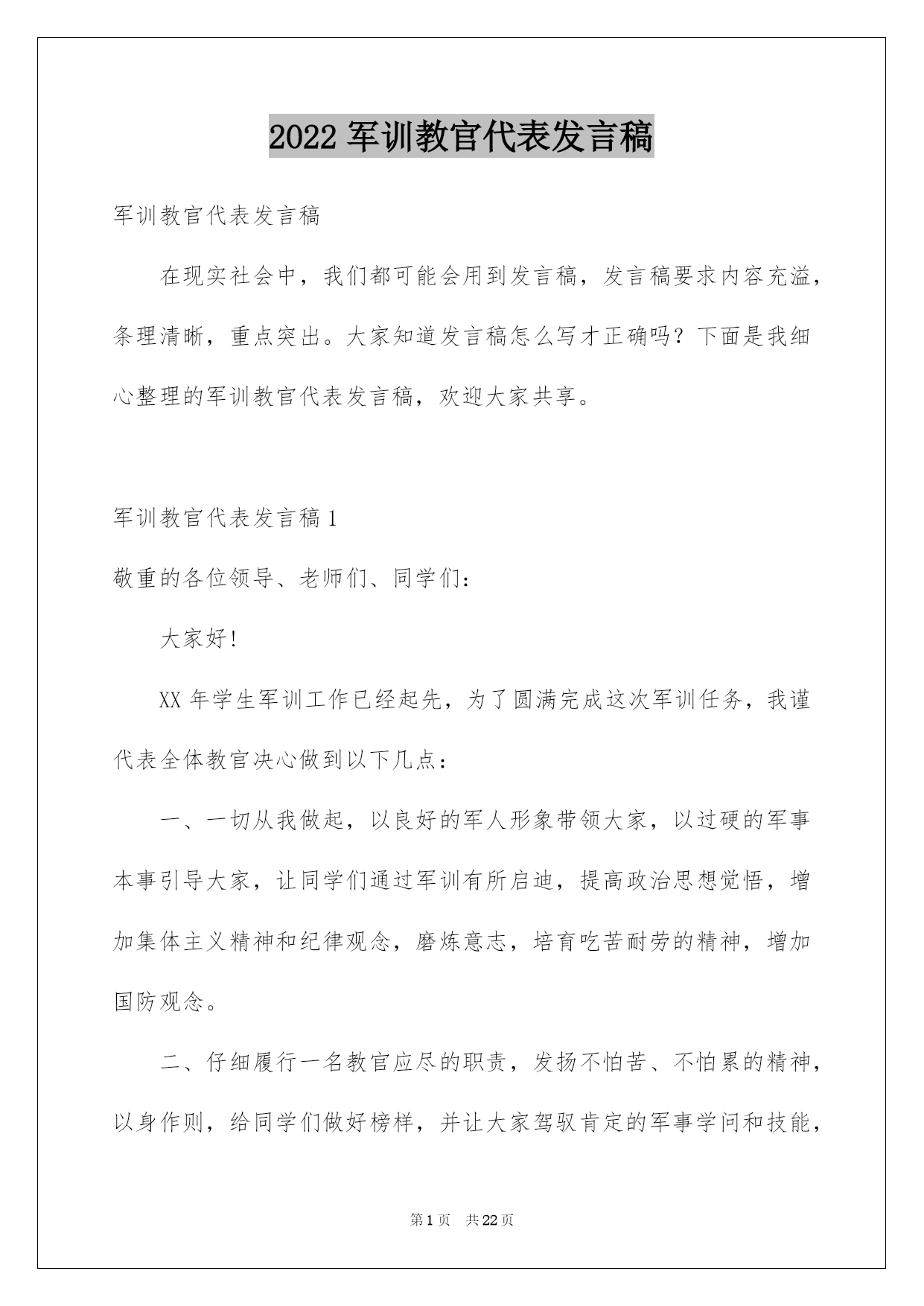 2022 军训教官代表发言稿

军训教官代表发言稿

在现实社会中，我们都可能会用到发言稿，发言稿要求内容充溢，条理清晰，重点突出。大家知道发言稿怎么写才正确吗？下面是我细心整理的军训教官代表发言稿，欢迎大家共享。

军训教官代表发言稿 1

敬重的各位领导、老师们、同学们：

大家好!

XX 年学生军训工作已经起先，为了圆满完成这次军训任务，我谨代表全体教官决心做到以下几点：

一、一切从我做起，以良好的军人形象带领大家，以过硬的军事本事引导大家，让同学们通过军训有所启迪，提高政治思想觉悟，增加集体主义精神和纪律观念，磨炼意志，培育吃苦耐劳的精神，增加国防观念。

二、仔细履行一名教官应尽的职责，发扬不怕苦、不怕累的精神，以身作则，给同学们做好榜样，并让大家驾驭肯定的军事学问和技能，

第 1 页 共 22 页